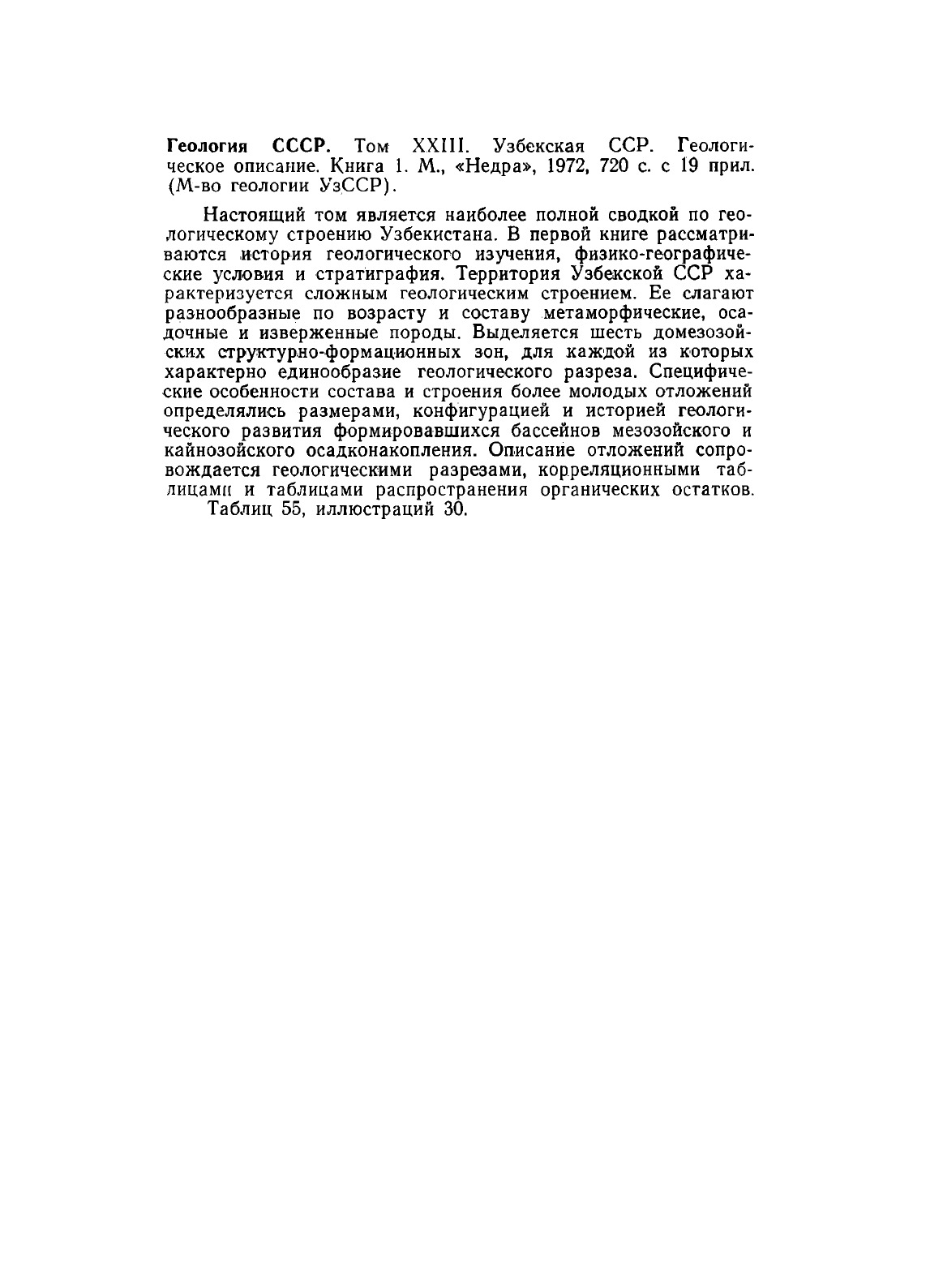 Геология СССР. Том XXIII. Узбекская ССР. Геологическое описание. Книга 1. М., «Недра», 1972, 720 с. с 19 прил. (М-во геологии УзССР).

Настоящий том является наиболее полной сводкой по геологическому строению Узбекистана. В первой книге рассматриваются история геологического изучения, физико-географические условия и стратиграфия. Территория Узбекской ССР характеризуется сложным геологическим строением. Ее слагают разнообразные по возрасту и составу метаморфические, осадочные и изверженные породы. Выделяется шесть домезозойских структурно-формационных зон, для каждой из которых характерно единообразие геологического разреза. Специфические особенности состава и строения более молодых отложений определялись размерами, конфигурацией и историей геологического развития формировавшихся бассейнов мезозойского и кайнозойского осадконакопления. Описание отложений сопровождается геологическими разрезами, корреляционными таблицами и таблицами распространения органических остатков.
Таблиц 55, иллюстраций 30.